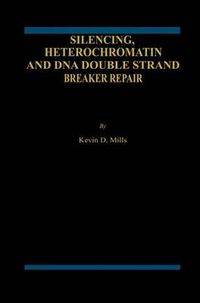 SILENCING, HETEROCHROMATIN AND DNA DOUBLE STRAND BREAKER REPAIR

By

Kevin D. Mills